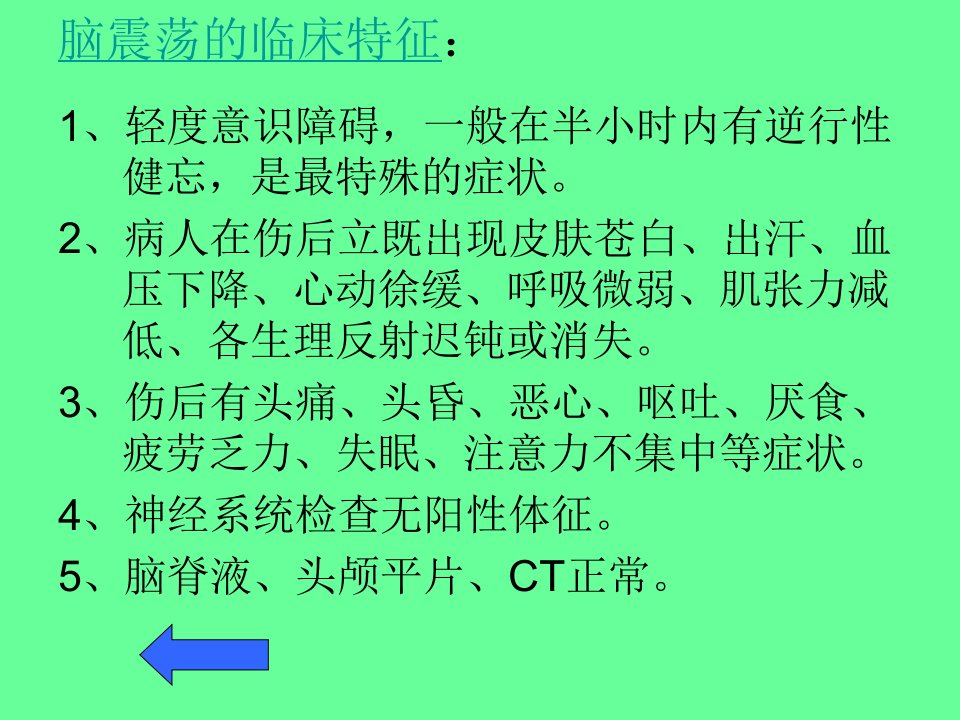 脑震荡的临床特征：

1、轻度意识障碍，一般在半小时内有逆行性健忘，是最特殊的症状。

2、病人在伤后立既出现皮肤苍白、出汗、血压下降、心动徐缓、呼吸微弱、肌张力减低、各生理反射迟钝或消失。

3、伤后有头痛、头昏、恶心、呕吐、厌食、疲劳乏力、失眠、注意力不集中等症状。

4、神经系统检查无阳性体征。

5、脑脊液、头颅平片、CT正常。